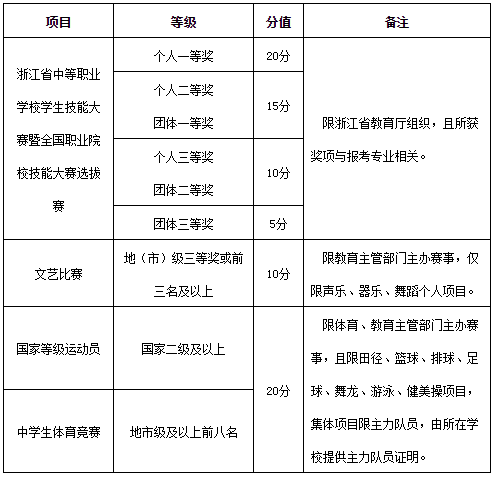 | 项目 | 等级 | 分值 | 备注 |
|---|---|---|---|
| 浙江省中等职业学校学生技能大赛暨全国职业院校技能大赛选拔赛 | 个人一等奖 | 20分 | 限浙江省教育厅组织，且所获奖项与报考专业相关。 |
| | 个人二等奖 团体一等奖 | 15分 | |
| | 个人三等奖 团体二等奖 | 10分 | |
| | 团体三等奖 | 5分 | |
| 文艺比赛 | 地（市）级三等奖或前三名及以上 | 10分 | 限教育主管部门主办赛事，仅限声乐、器乐、舞蹈个人项目。 |
| 国家等级运动员 | 国家二级及以上 | 20分 | 限体育、教育主管部门主办赛事，且限田径、篮球、排球、足球、舞龙、游泳、健美操项目，集体项目限主力队员，由所在学校提供主力队员证明。 |
| 中学生体育竞赛 | 地市级及以上前八名 | | |